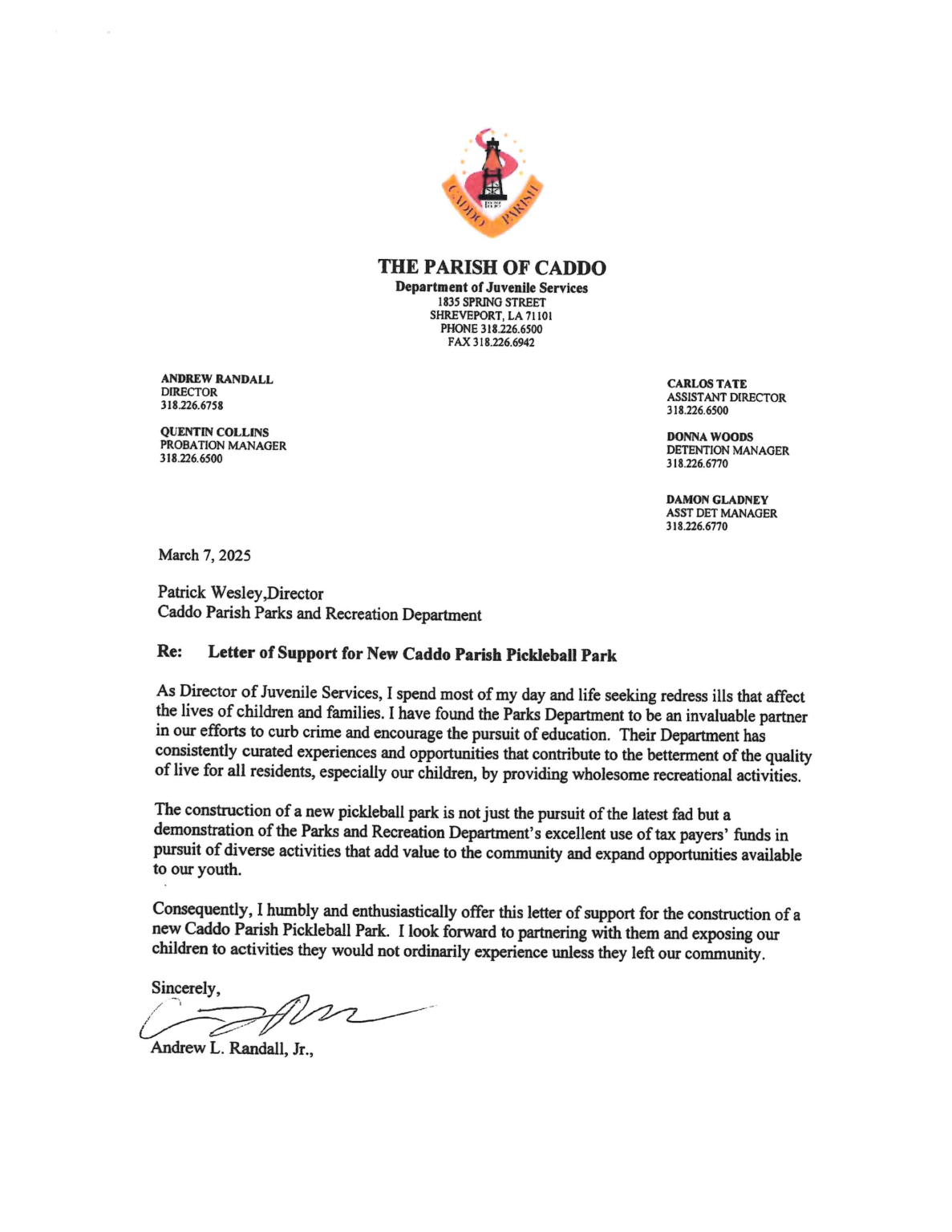 CADDO PARISH

THE PARISH OF CADDO
Department of Juvenile Services
1835 SPRING STREET
SHREVEPORT, LA 71101
PHONE 318.226.6500
FAX 318.226.6942

ANDREW RANDALL
DIRECTOR
318.226.6758

QUENTIN COLLINS
PROBATION MANAGER
318.226.6500

CARLOS TATE
ASSISTANT DIRECTOR
318.226.6500

DONNA WOODS
DETENTION MANAGER
318.226.6770

DAMON GLADNEY
ASST DET MANAGER
318.226.6770

March 7, 2025

Patrick Wesley,Director
Caddo Parish Parks and Recreation Department

Re: Letter of Support for New Caddo Parish Pickleball Park

As Director of Juvenile Services, I spend most of my day and life seeking redress ills that affect the lives of children and families. I have found the Parks Department to be an invaluable partner in our efforts to curb crime and encourage the pursuit of education. Their Department has consistently curated experiences and opportunities that contribute to the betterment of the quality of live for all residents, especially our children, by providing wholesome recreational activities.

The construction of a new pickleball park is not just the pursuit of the latest fad but a demonstration of the Parks and Recreation Department's excellent use of tax payers' funds in pursuit of diverse activities that add value to the community and expand opportunities available to our youth.

Consequently, I humbly and enthusiastically offer this letter of support for the construction of a new Caddo Parish Pickleball Park. I look forward to partnering with them and exposing our children to activities they would not ordinarily experience unless they left our community.

Sincerely,

Andrew L. Randall, Jr.,